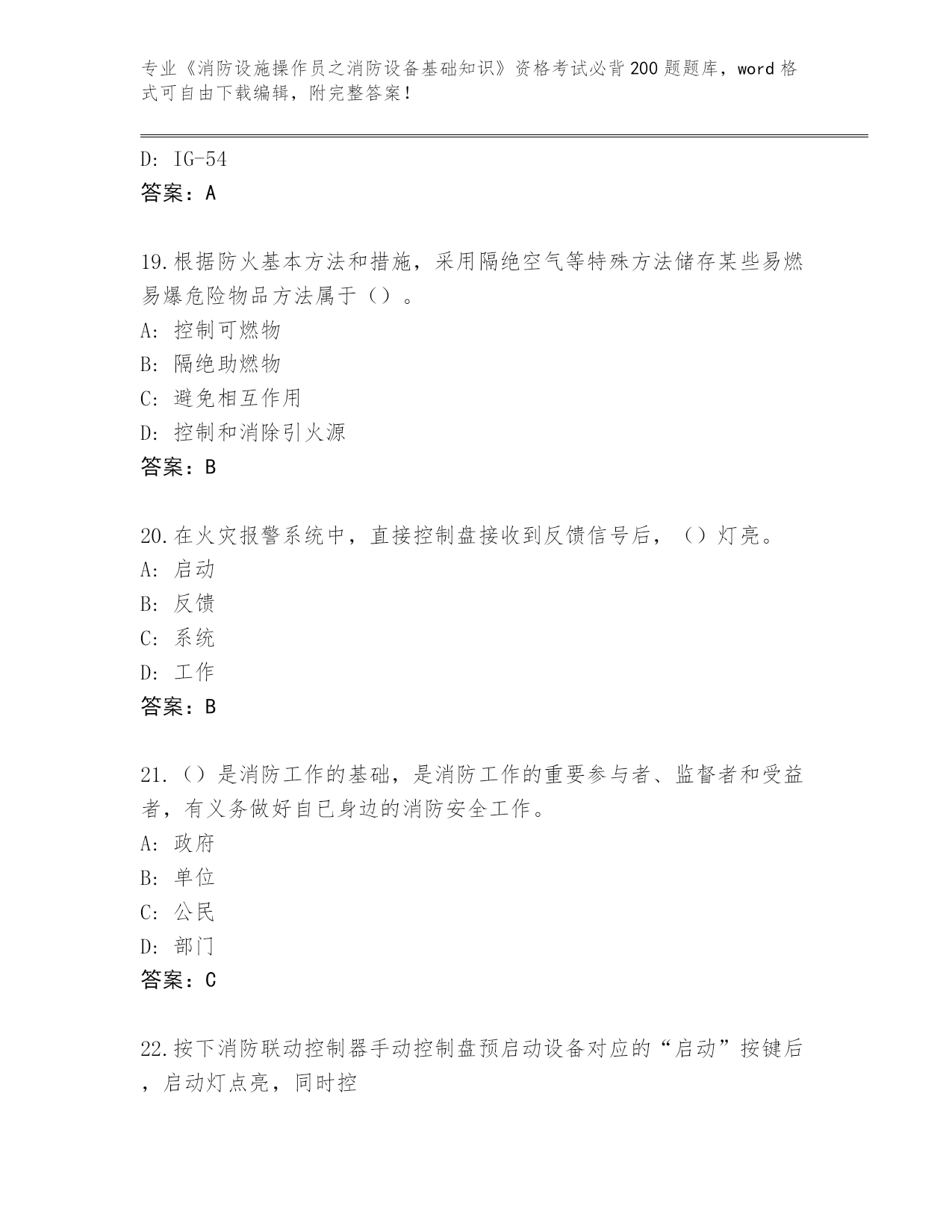 专业《消防设施操作员之消防设备基础知识》资格考试必背200题题库，word格式可自由下载编辑，附完整答案！

D: IG-54
答案：A

19.根据防火基本方法和措施，采用隔绝空气等特殊方法储存某些易燃易爆危险物品方法属于（）。
A: 控制可燃物
B: 隔绝助燃物
C: 避免相互作用
D: 控制和消除引火源
答案：B

20.在火灾报警系统中，直接控制盘接收到反馈信号后，（）灯亮。
A: 启动
B: 反馈
C: 系统
D: 工作
答案：B

21.（）是消防工作的基础，是消防工作的重要参与者、监督者和受益者，有义务做好自已身边的消防安全工作。
A: 政府
B: 单位
C: 公民
D: 部门
答案：C

22.按下消防联动控制器手动控制盘预启动设备对应的“启动”按键后，启动灯点亮，同时控